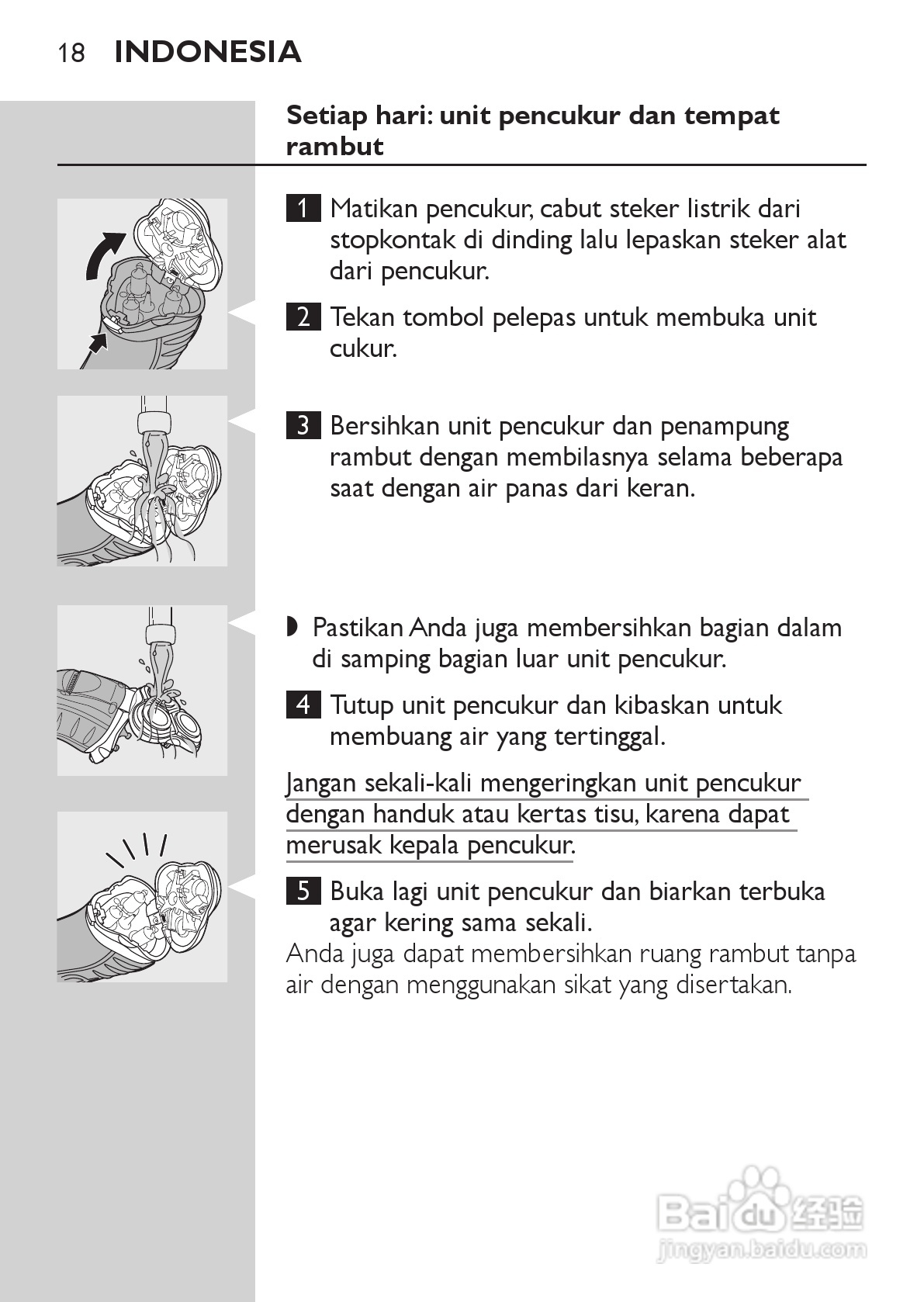 18 INDONESIA

Setiap hari: unit pencukur dan tempat rambut

1 Matikan pencukur, cabut steker listrik dari stopkontak di dinding lalu lepaskan steker alat dari pencukur.

2 Tekan tombol pelepas untuk membuka unit cukur.

3 Bersihkan unit pencukur dan penampung rambut dengan membilasnya selama beberapa saat dengan air panas dari keran.

◗ Pastikan Anda juga membersihkan bagian dalam di samping bagian luar unit pencukur.

4 Tutup unit pencukur dan kibaskan untuk membuang air yang tertinggal.

Jangan sekali-kali mengeringkan unit pencukur dengan handuk atau kertas tisu, karena dapat merusak kepala pencukur.

5 Buka lagi unit pencukur dan biarkan terbuka agar kering sama sekali.

Anda juga dapat membersihkan ruang rambut tanpa air dengan menggunakan sikat yang disertakan.

Baidu 经验
jingyan.baidu.com